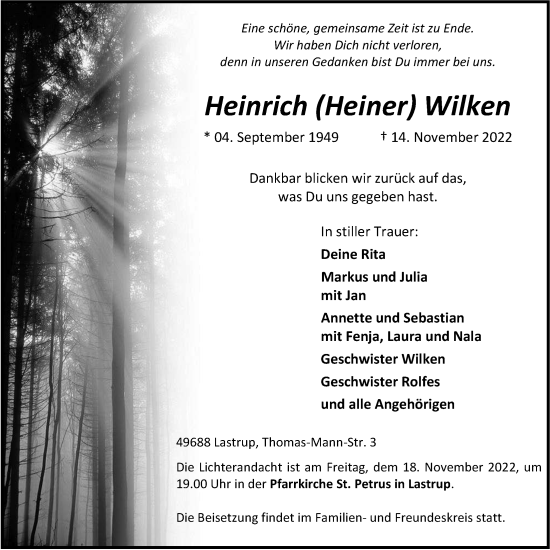 Eine schöne, gemeinsame Zeit ist zu Ende.
Wir haben Dich nicht verloren,
denn in unseren Gedanken bist Du immer bei uns.

Heinrich (Heiner) Wilken

* 04. September 1949 † 14. November 2022

Dankbar blicken wir zurück auf das,
was Du uns gegeben hast.

In stiller Trauer:

Deine Rita

Markus und Julia
mit Jan

Annette und Sebastian
mit Fenja, Laura und Nala

Geschwister Wilken

Geschwister Rolfes

und alle Angehörigen

49688 Lastrup, Thomas-Mann-Str. 3

Die Lichterandacht ist am Freitag, dem 18. November 2022, um 19.00 Uhr in der Pfarrkirche St. Petrus in Lastrup.

Die Beisetzung findet im Familien- und Freundeskreis statt.